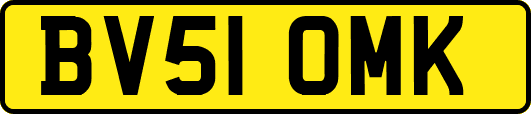 BV51 OMK